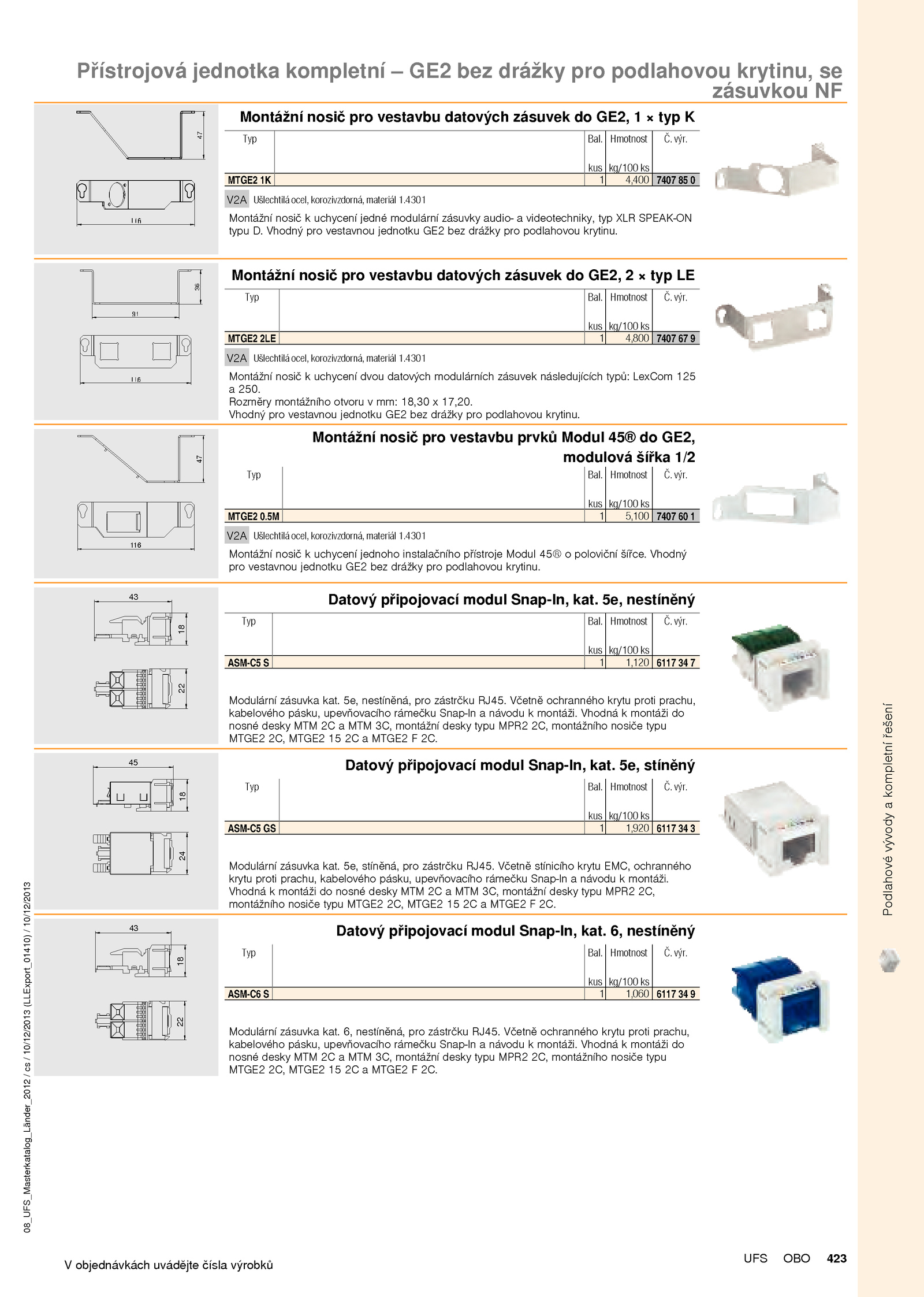 Přístrojová jednotka kompletní – GE2 bez drážky pro podlahovou krytinu, se zásuvkou NF

47

116

Montážní nosič pro vestavbu datových zásuvek do GE2, 1 × typ K

| Typ | | Bal. kus | Hmotnost kg/100 ks | Č. výr. |
|---|---|---|---|---|
| MTGE2 1K | | 1 | 4,400 | 7407 85 0 |

V2A Ušlechtilá ocel, korozivzdorná, materiál 1.4301

Montážní nosič k uchycení jedné modulární zásuvky audio- a videotechniky, typ XLR SPEAK-ON typu D. Vhodný pro vestavnou jednotku GE2 bez drážky pro podlahovou krytinu.

36

91

116

Montážní nosič pro vestavbu datových zásuvek do GE2, 2 × typ LE

| Typ | | Bal. kus | Hmotnost kg/100 ks | Č. výr. |
|---|---|---|---|---|
| MTGE2 2LE | | 1 | 4,800 | 7407 67 9 |

V2A Ušlechtilá ocel, korozivzdorná, materiál 1.4301

Montážní nosič k uchycení dvou datových modulárních zásuvek následujících typů: LexCom 125 a 250.
Rozměry montážního otvoru v mm: 18,30 x 17,20.
Vhodný pro vestavnou jednotku GE2 bez drážky pro podlahovou krytinu.

47

116

Montážní nosič pro vestavbu prvků Modul 45® do GE2, modulová šířka 1/2

| Typ | | Bal. kus | Hmotnost kg/100 ks | Č. výr. |
|---|---|---|---|---|
| MTGE2 0.5M | | 1 | 5,100 | 7407 60 1 |

V2A Ušlechtilá ocel, korozivzdorná, materiál 1.4301

Montážní nosič k uchycení jednoho instalačního přístroje Modul 45® o poloviční šířce. Vhodný pro vestavnou jednotku GE2 bez drážky pro podlahovou krytinu.

43

18

22

Datový připojovací modul Snap-In, kat. 5e, nestíněný

| Typ | | Bal. kus | Hmotnost kg/100 ks | Č. výr. |
|---|---|---|---|---|
| ASM-C5 S | | 1 | 1,120 | 6117 34 7 |

Modulární zásuvka kat. 5e, nestíněná, pro zástrčku RJ45. Včetně ochranného krytu proti prachu, kabelového pásku, upevňovacího rámečku Snap-In a návodu k montáži. Vhodná k montáži do nosné desky MTM 2C a MTM 3C, montážní desky typu MPR2 2C, montážního nosiče typu MTGE2 2C, MTGE2 15 2C a MTGE2 F 2C.

45

18

24

Datový připojovací modul Snap-In, kat. 5e, stíněný

| Typ | | Bal. kus | Hmotnost kg/100 ks | Č. výr. |
|---|---|---|---|---|
| ASM-C5 GS | | 1 | 1,920 | 6117 34 3 |

Modulární zásuvka kat. 5e, stíněná, pro zástrčku RJ45. Včetně stínicího krytu EMC, ochranného krytu proti prachu, kabelového pásku, upevňovacího rámečku Snap-In a návodu k montáži. Vhodná k montáži do nosné desky MTM 2C a MTM 3C, montážní desky typu MPR2 2C, montážního nosiče typu MTGE2 2C, MTGE2 15 2C a MTGE2 F 2C.

43

18

22

Datový připojovací modul Snap-In, kat. 6, nestíněný

| Typ | | Bal. kus | Hmotnost kg/100 ks | Č. výr. |
|---|---|---|---|---|
| ASM-C6 S | | 1 | 1,060 | 6117 34 9 |

Modulární zásuvka kat. 6, nestíněná, pro zástrčku RJ45. Včetně ochranného krytu proti prachu, kabelového pásku, upevňovacího rámečku Snap-In a návodu k montáži. Vhodná k montáži do nosné desky MTM 2C a MTM 3C, montážní desky typu MPR2 2C, montážního nosiče typu MTGE2 2C, MTGE2 15 2C a MTGE2 F 2C.

Podlahové vývody a kompletní řešení

08_UFS_Masterkatalog_Länder_2012 / cs / 10/12/2013 (LLExport_01410) / 10/12/2013

V objednávkách uvádějte čísla výrobků

UFS OBO 423